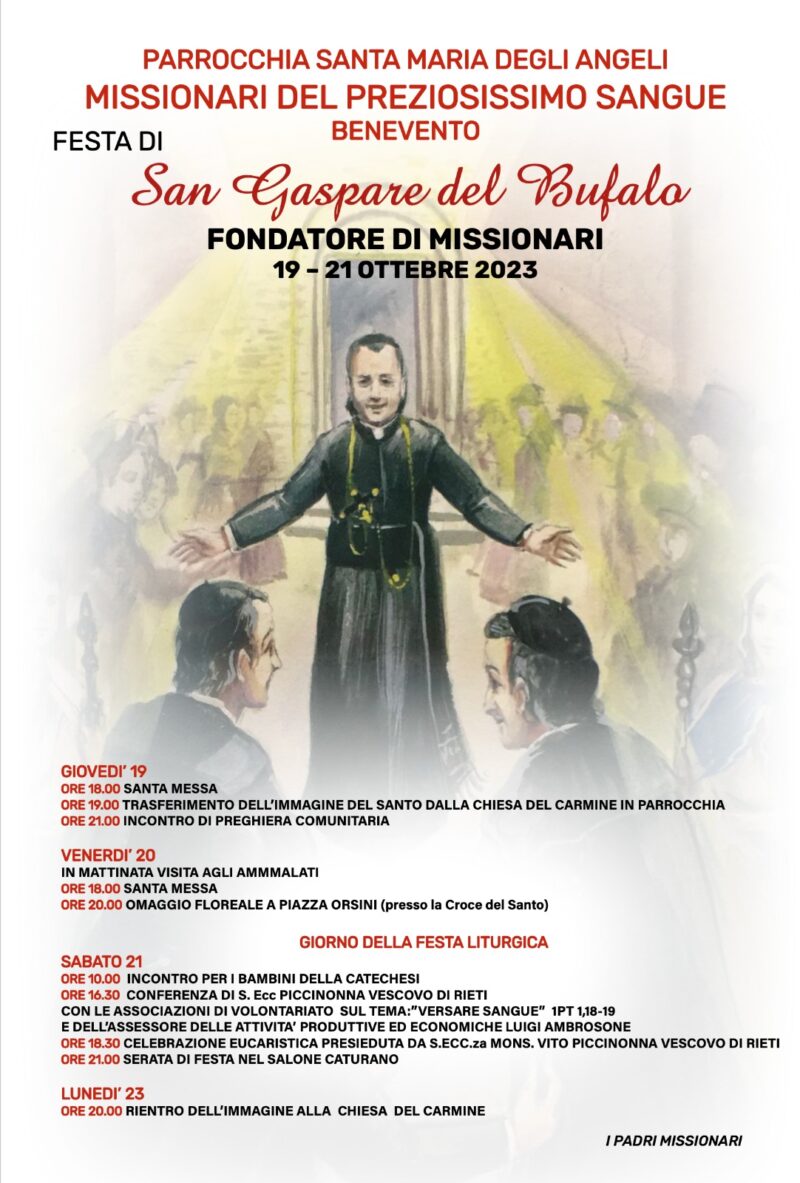 PARROCCHIA SANTA MARIA DEGLI ANGELI
MISSIONARI DEL PREZIOSISSIMO SANGUE
BENEVENTO

FESTA DI
San Gaspare del Bufalo
FONDATORE DI MISSIONARI
19 – 21 OTTEBRE 2023

GIOVEDI' 19
ORE 18.00 SANTA MESSA
ORE 19.00 TRASFERIMENTO DELL'IMMAGINE DEL SANTO DALLA CHIESA DEL CARMINE IN PARROCCHIA
ORE 21.00 INCONTRO DI PREGHIERA COMUNITARIA

VENERDI' 20
IN MATTINATA VISITA AGLI AMMMALATI
ORE 18.00 SANTA MESSA
ORE 20.00 OMAGGIO FLOREALE A PIAZZA ORSINI (presso la Croce del Santo)

GIORNO DELLA FESTA LITURGICA
SABATO 21
ORE 10.00 INCONTRO PER I BAMBINI DELLA CATECHESI
ORE 16.30 CONFERENZA DI S. Ecc PICCINONNA VESCOVO DI RIETI
CON LE ASSOCIAZIONI DI VOLONTARIATO SUL TEMA:"VERSARE SANGUE" 1PT 1,18-19
E DELL'ASSESSORE DELLE ATTIVITA' PRODUTTIVE ED ECONOMICHE LUIGI AMBROSONE
ORE 18.30 CELEBRAZIONE EUCARISTICA PRESIEDUTA DA S.ECC.za MONS. VITO PICCINONNA VESCOVO DI RIETI
ORE 21.00 SERATA DI FESTA NEL SALONE CATURANO

LUNEDI' 23
ORE 20.00 RIENTRO DELL'IMMAGINE ALLA CHIESA DEL CARMINE

I PADRI MISSIONARI